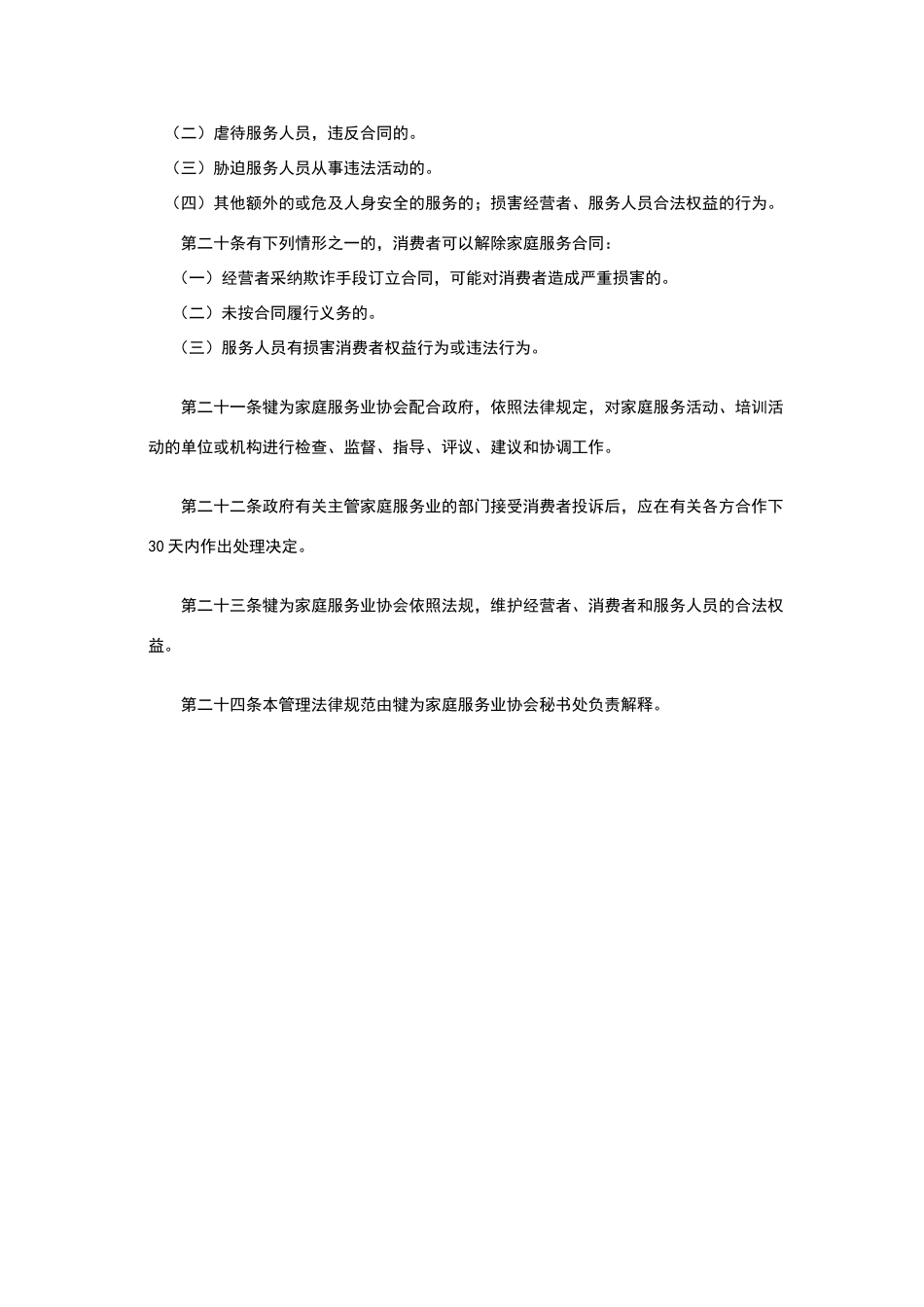 （二）虐待服务人员，违反合同的。

（三）胁迫服务人员从事违法活动的。

（四）其他额外的或危及人身安全的服务的；损害经营者、服务人员合法权益的行为。

第二十条有下列情形之一的，消费者可以解除家庭服务合同：

（一）经营者采纳欺诈手段订立合同，可能对消费者造成严重损害的。

（二）未按合同履行义务的。

（三）服务人员有损害消费者权益行为或违法行为。

第二十一条犍为家庭服务业协会配合政府，依照法律规定，对家庭服务活动、培训活动的单位或机构进行检查、监督、指导、评议、建议和协调工作。

第二十二条政府有关主管家庭服务业的部门接受消费者投诉后，应在有关各方合作下30天内作出处理决定。

第二十三条犍为家庭服务业协会依照法规，维护经营者、消费者和服务人员的合法权益。

第二十四条本管理法律规范由犍为家庭服务业协会秘书处负责解释。